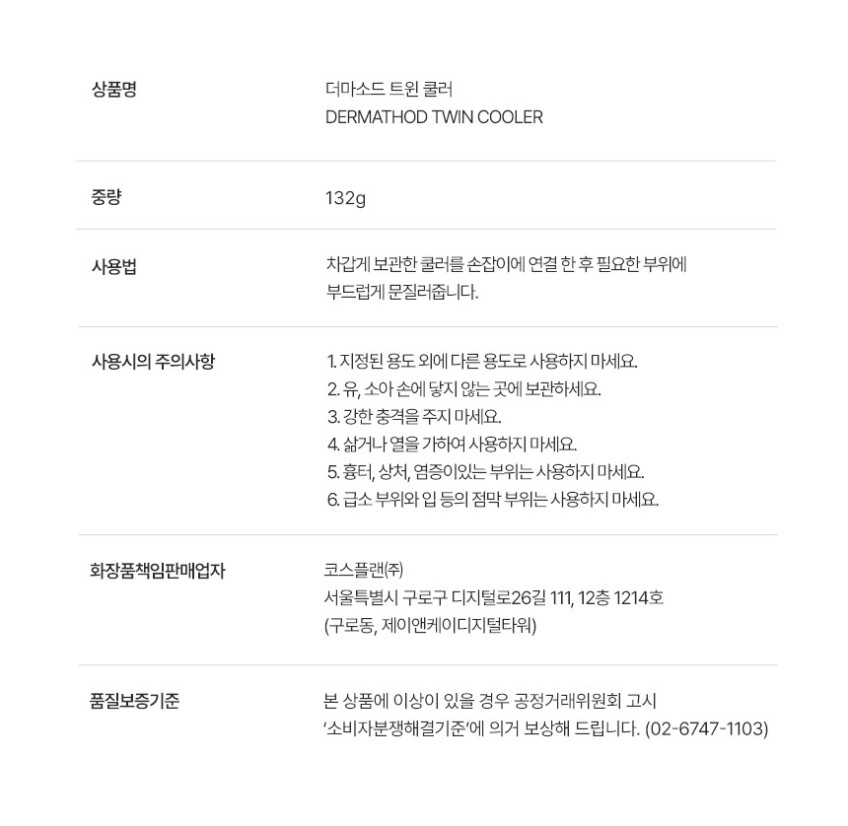 상품명
더마소드 트윈 쿨러
DERMATHOD TWIN COOLER

중량
132g

사용법
차갑게 보관한 쿨러를 손잡이에 연결 한 후 필요한 부위에 부드럽게 문질러줍니다.

사용시의 주의사항
1. 지정된 용도 외에 다른 용도로 사용하지 마세요.
2. 유, 소아 손에 닿지 않는 곳에 보관하세요.
3. 강한 충격을 주지 마세요.
4. 삶거나 열을 가하여 사용하지 마세요.
5. 흉터, 상처, 염증이있는 부위는 사용하지 마세요.
6. 급소 부위와 입 등의 점막 부위는 사용하지 마세요.

화장품책임판매업자
코스플랜(주)
서울특별시 구로구 디지털로26길 111, 12층 1214호
(구로동, 제이앤케이디지털타워)

품질보증기준
본 상품에 이상이 있을 경우 공정거래위원회 고시 '소비자분쟁해결기준'에 의거 보상해 드립니다. (02-6747-1103)